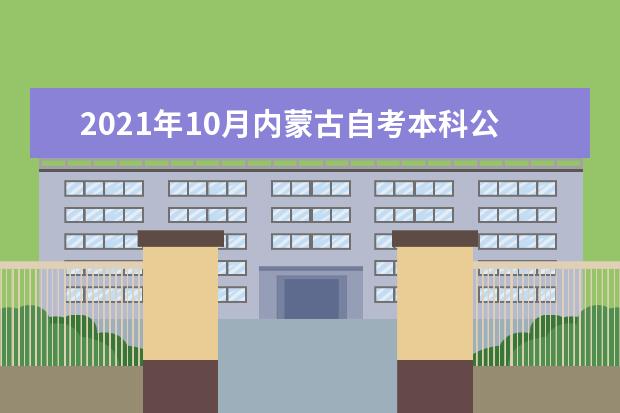 2021年10月内蒙古自考本科公